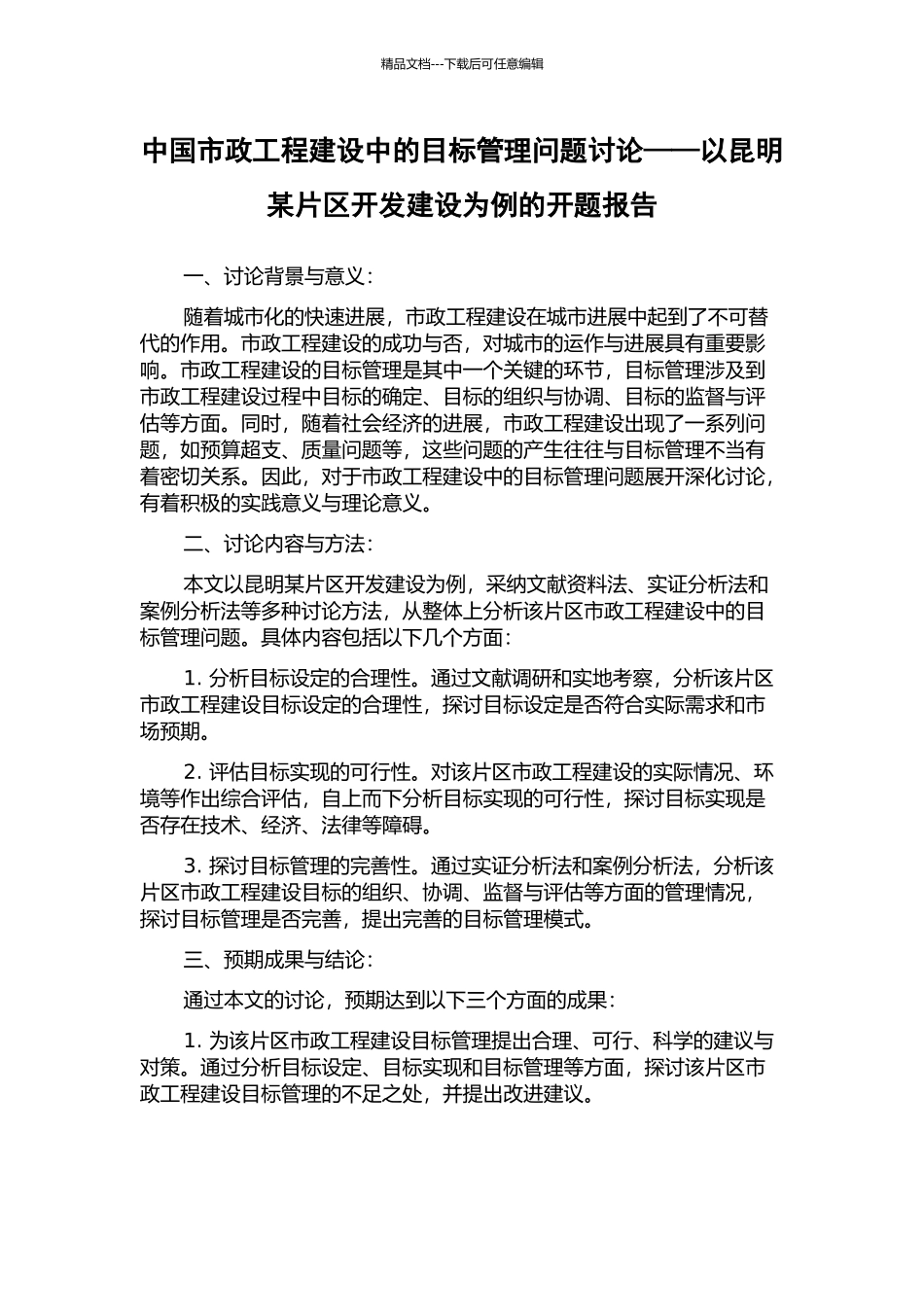 精品文档---下载后可任意编辑

中国市政工程建设中的目标管理问题讨论——以昆明某片区开发建设为例的开题报告

一、讨论背景与意义：

随着城市化的快速进展，市政工程建设在城市进展中起到了不可替代的作用。市政工程建设的成功与否，对城市的运作与进展具有重要影响。市政工程建设的目标管理是其中一个关键的环节，目标管理涉及到市政工程建设过程中目标的确定、目标的组织与协调、目标的监督与评估等方面。同时，随着社会经济的进展，市政工程建设出现了一系列问题，如预算超支、质量问题等，这些问题的产生往往与目标管理不当有着密切关系。因此，对于市政工程建设中的目标管理问题展开深化讨论，有着积极的实践意义与理论意义。

二、讨论内容与方法：

本文以昆明某片区开发建设为例，采纳文献资料法、实证分析法和案例分析法等多种讨论方法，从整体上分析该片区市政工程建设中的目标管理问题。具体内容包括以下几个方面：

1. 分析目标设定的合理性。通过文献调研和实地考察，分析该片区市政工程建设目标设定的合理性，探讨目标设定是否符合实际需求和市场预期。

2. 评估目标实现的可行性。对该片区市政工程建设的实际情况、环境等作出综合评估，自上而下分析目标实现的可行性，探讨目标实现是否存在技术、经济、法律等障碍。

3. 探讨目标管理的完善性。通过实证分析法和案例分析法，分析该片区市政工程建设目标的组织、协调、监督与评估等方面的管理情况，探讨目标管理是否完善，提出完善的目标管理模式。

三、预期成果与结论：

通过本文的讨论，预期达到以下三个方面的成果：

1. 为该片区市政工程建设目标管理提出合理、可行、科学的建议与对策。通过分析目标设定、目标实现和目标管理等方面，探讨该片区市政工程建设目标管理的不足之处，并提出改进建议。